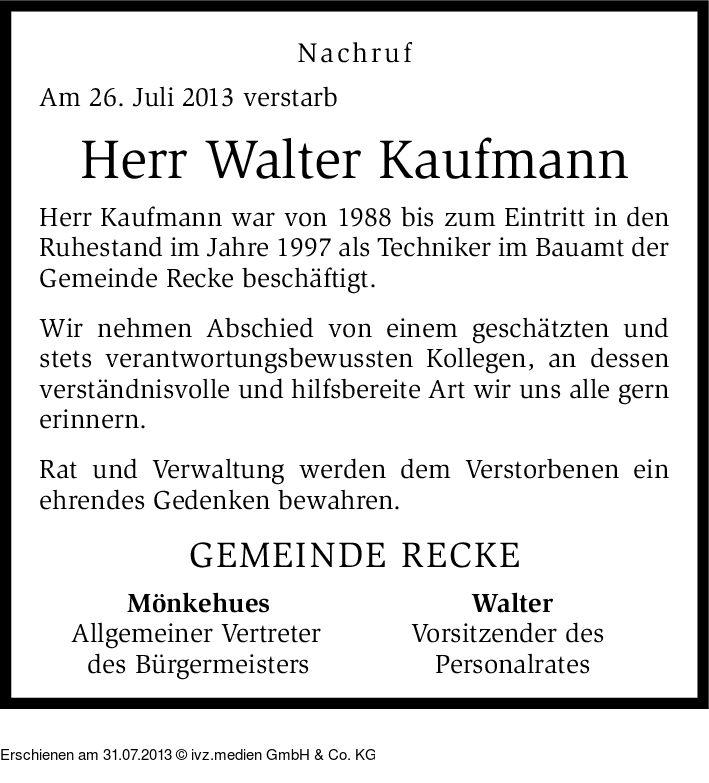 Nachruf

Am 26. Juli 2013 verstarb

Herr Walter Kaufmann

Herr Kaufmann war von 1988 bis zum Eintritt in den Ruhestand im Jahre 1997 als Techniker im Bauamt der Gemeinde Recke beschäftigt.

Wir nehmen Abschied von einem geschätzten und stets verantwortungsbewussten Kollegen, an dessen verständnisvolle und hilfsbereite Art wir uns alle gern erinnern.

Rat und Verwaltung werden dem Verstorbenen ein ehrendes Gedenken bewahren.

GEMEINDE RECKE

Mönkehues
Allgemeiner Vertreter
des Bürgermeisters

Walter
Vorsitzender des
Personalrates

Erschienen am 31.07.2013 © ivz.medien GmbH & Co. KG